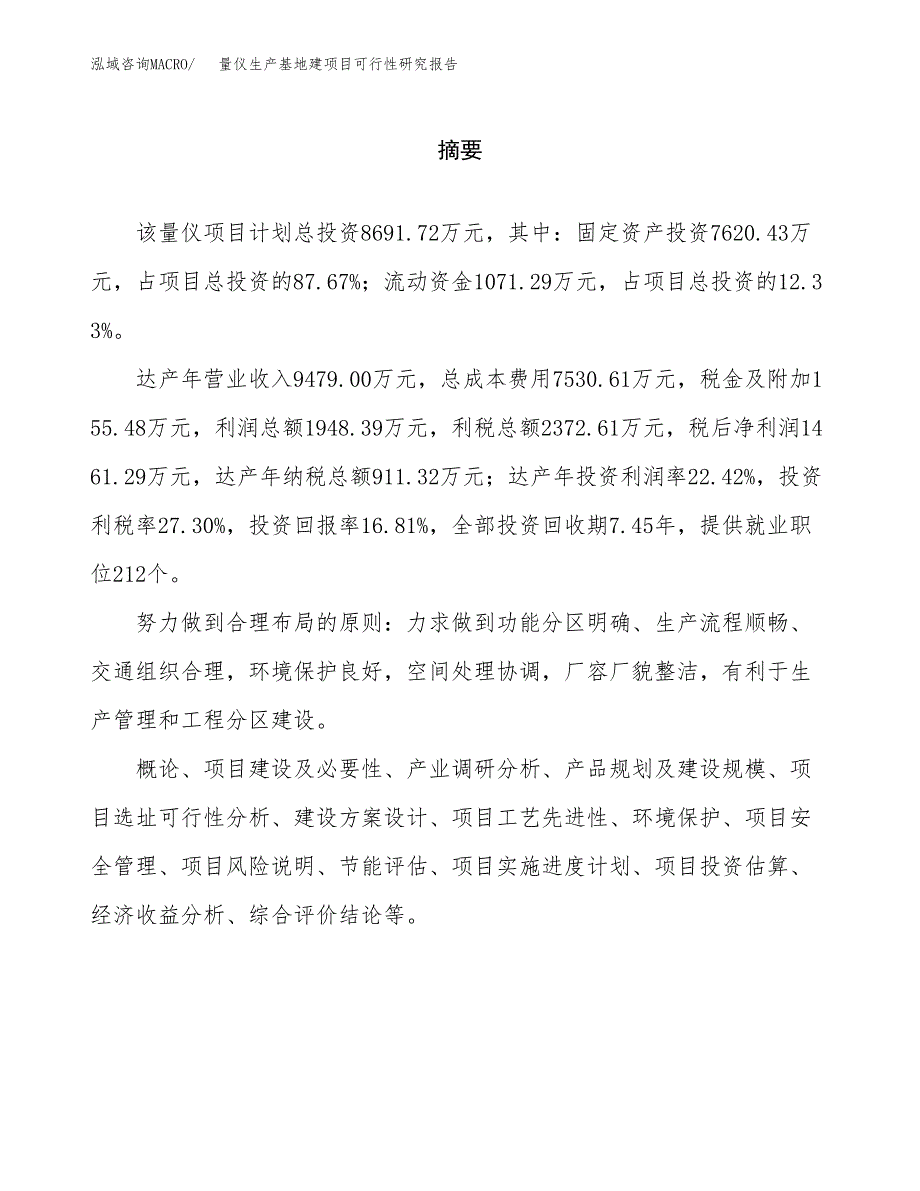 泓域咨询MACRO/　量仪生产基地建项目可行性研究报告

摘要

该量仪项目计划总投资8691.72万元，其中：固定资产投资7620.43万元，占项目总投资的87.67%；流动资金1071.29万元，占项目总投资的12.33%。

达产年营业收入9479.00万元，总成本费用7530.61万元，税金及附加155.48万元，利润总额1948.39万元，利税总额2372.61万元，税后净利润1461.29万元，达产年纳税总额911.32万元；达产年投资利润率22.42%，投资利税率27.30%，投资回报率16.81%，全部投资回收期7.45年，提供就业职位212个。

努力做到合理布局的原则：力求做到功能分区明确、生产流程顺畅、交通组织合理，环境保护良好，空间处理协调，厂容厂貌整洁，有利于生产管理和工程分区建设。

概论、项目建设及必要性、产业调研分析、产品规划及建设规模、项目选址可行性分析、建设方案设计、项目工艺先进性、环境保护、项目安全管理、项目风险说明、节能评估、项目实施进度计划、项目投资估算、经济收益分析、综合评价结论等。